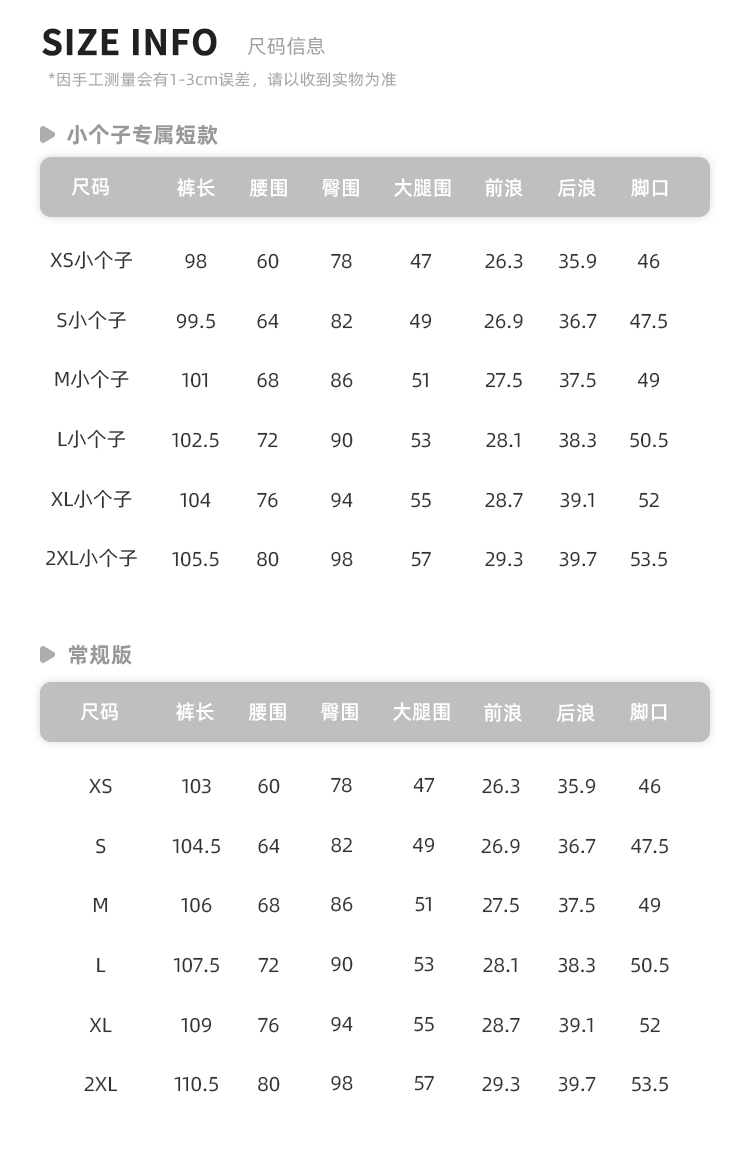 SIZE INFO 尺码信息

*因手工测量会有1-3cm误差，请以收到实物为准

小个子专属短款

| 尺码 | 裤长 | 腰围 | 臀围 | 大腿围 | 前浪 | 后浪 | 脚口 |
|---|---|---|---|---|---|---|---|
| XS小个子 | 98 | 60 | 78 | 47 | 26.3 | 35.9 | 46 |
| S小个子 | 99.5 | 64 | 82 | 49 | 26.9 | 36.7 | 47.5 |
| M小个子 | 101 | 68 | 86 | 51 | 27.5 | 37.5 | 49 |
| L小个子 | 102.5 | 72 | 90 | 53 | 28.1 | 38.3 | 50.5 |
| XL小个子 | 104 | 76 | 94 | 55 | 28.7 | 39.1 | 52 |
| 2XL小个子 | 105.5 | 80 | 98 | 57 | 29.3 | 39.7 | 53.5 |

常规版

| 尺码 | 裤长 | 腰围 | 臀围 | 大腿围 | 前浪 | 后浪 | 脚口 |
|---|---|---|---|---|---|---|---|
| XS | 103 | 60 | 78 | 47 | 26.3 | 35.9 | 46 |
| S | 104.5 | 64 | 82 | 49 | 26.9 | 36.7 | 47.5 |
| M | 106 | 68 | 86 | 51 | 27.5 | 37.5 | 49 |
| L | 107.5 | 72 | 90 | 53 | 28.1 | 38.3 | 50.5 |
| XL | 109 | 76 | 94 | 55 | 28.7 | 39.1 | 52 |
| 2XL | 110.5 | 80 | 98 | 57 | 29.3 | 39.7 | 53.5 |